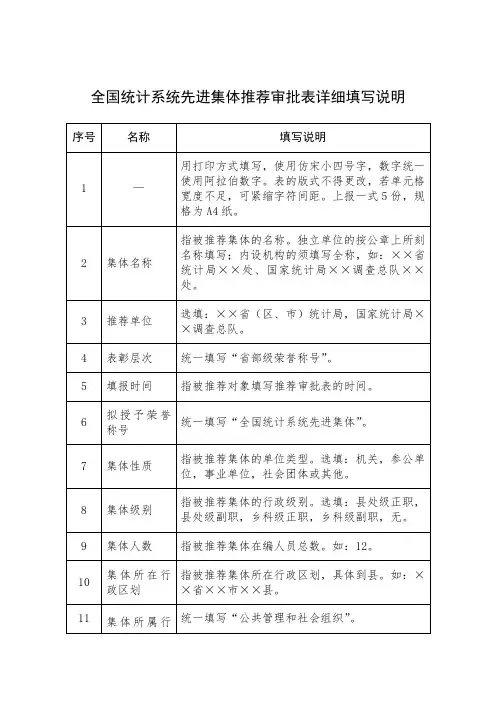 全国统计系统先进集体推荐审批表详细填写说明

| 序号 | 名称 | 填写说明 |
|---|---|---|
| 1 | — | 用打印方式填写，使用仿宋小四号字，数字统一使用阿拉伯数字。表的版式不得更改，若单元格宽度不足，可紧缩字符间距。上报一式5份，规格为A4纸。 |
| 2 | 集体名称 | 指被推荐集体的名称。独立单位的按公章上所刻名称填写；内设机构的须填写全称，如：××省统计局××处、国家统计局××调查总队××处。 |
| 3 | 推荐单位 | 选填：××省（区、市）统计局，国家统计局××调查总队。 |
| 4 | 表彰层次 | 统一填写“省部级荣誉称号”。 |
| 5 | 填报时间 | 指被推荐对象填写推荐审批表的时间。 |
| 6 | 拟授予荣誉称号 | 统一填写“全国统计系统先进集体”。 |
| 7 | 集体性质 | 指被推荐集体的单位类型。选填：机关，参公单位，事业单位，社会团体或其他。 |
| 8 | 集体级别 | 指被推荐集体的行政级别。选填：县处级正职，县处级副职，乡科级正职，乡科级副职，无。 |
| 9 | 集体人数 | 指被推荐集体在编人员总数。如：12。 |
| 10 | 集体所在行政区划 | 指被推荐集体所在行政区划，具体到县。如：××省××市××县。 |
| 11 | 集体所属行 | 统一填写“公共管理和社会组织”。 |